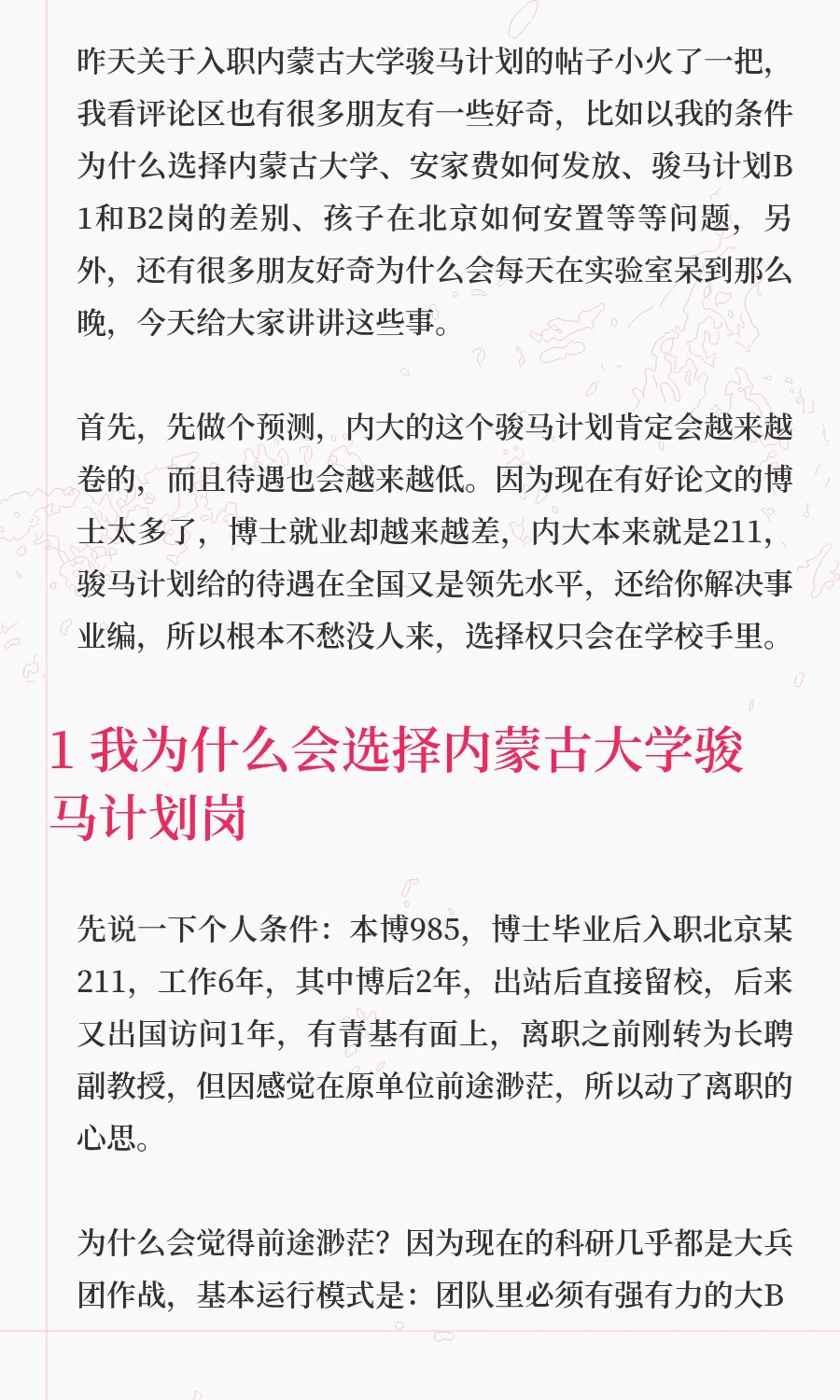 昨天关于入职内蒙古大学骏马计划的帖子小火了一把，我看评论区也有很多朋友有一些好奇，比如以我的条件为什么选择内蒙古大学、安家费如何发放、骏马计划B1和B2岗的差别、孩子在北京如何安置等等问题，另外，还有很多朋友好奇为什么会每天在实验室呆到那么晚，今天给大家讲讲这些事。

首先，先做个预测，内大的这个骏马计划肯定会越来越卷的，而且待遇也会越来越低。因为现在有好论文的博士太多了，博士就业却越来越差，内大本来就是211，骏马计划给的待遇在全国又是领先水平，还给你解决事业编，所以根本不愁没人来，选择权只会在学校手里。

1 我为什么会选择内蒙古大学骏马计划岗

先说一下个人条件：本博985，博士毕业后入职北京某211，工作6年，其中博后2年，出站后直接留校，后来又出国访问1年，有青基有面上，离职之前刚转为长聘副教授，但因感觉在原单位前途渺茫，所以动了离职的心思。

为什么会觉得前途渺茫？因为现在的科研几乎都是大兵团作战，基本运行模式是：团队里必须有强有力的大B